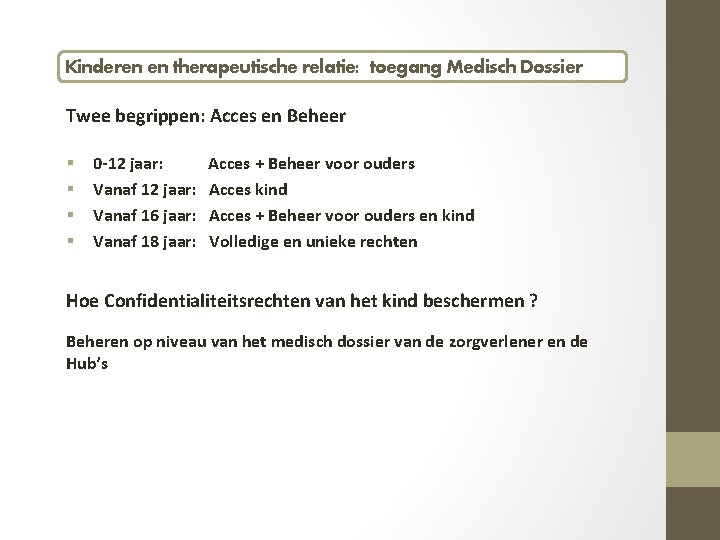 Kinderen en therapeutische relatie: toegang Medisch Dossier

Twee begrippen: Acces en Beheer

- 0-12 jaar: Acces + Beheer voor ouders
- Vanaf 12 jaar: Acces kind
- Vanaf 16 jaar: Acces + Beheer voor ouders en kind
- Vanaf 18 jaar: Volledige en unieke rechten

Hoe Confidentialiteitsrechten van het kind beschermen ?

Beheren op niveau van het medisch dossier van de zorgverlener en de Hub's